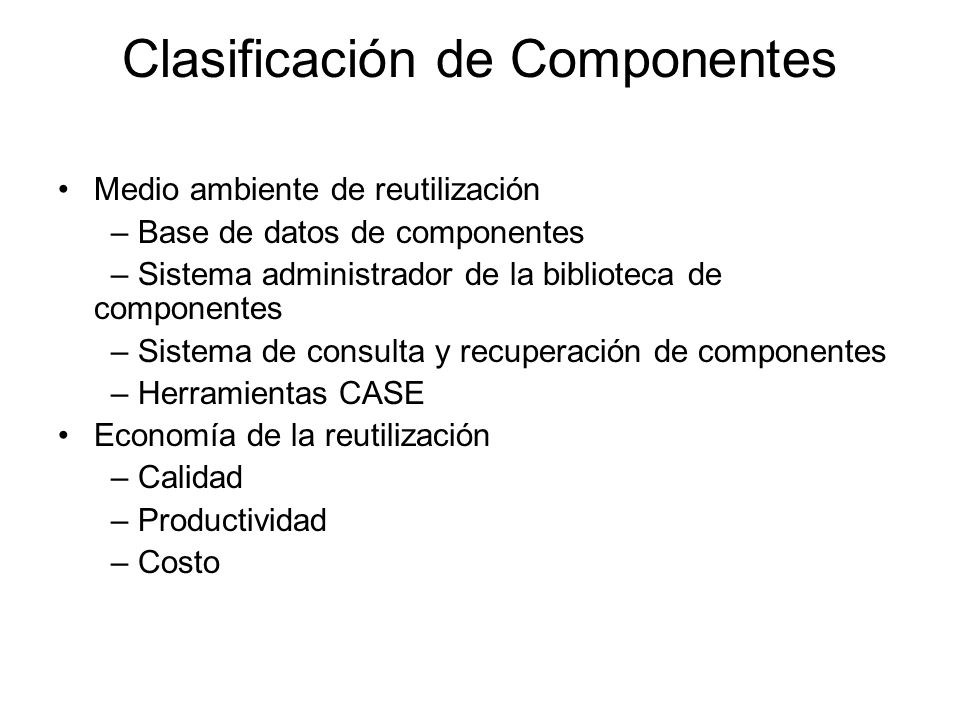 Clasificación de Componentes

• Medio ambiente de reutilización
– Base de datos de componentes
– Sistema administrador de la biblioteca de componentes
– Sistema de consulta y recuperación de componentes
– Herramientas CASE
• Economía de la reutilización
– Calidad
– Productividad
– Costo